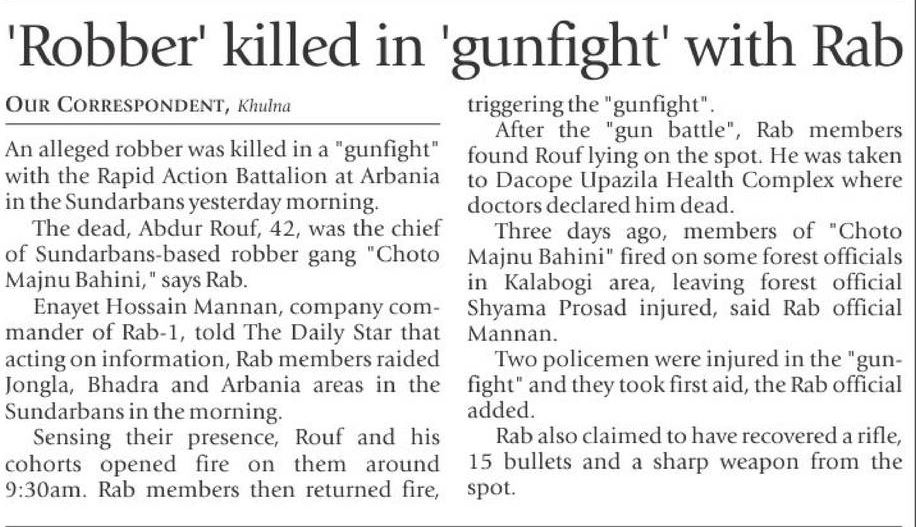 'Robber' killed in 'gunfight' with Rab

OUR CORRESPONDENT, Khulna

An alleged robber was killed in a "gunfight" with the Rapid Action Battalion at Arbania in the Sundarbans yesterday morning.

The dead, Abdur Rouf, 42, was the chief of Sundarbans-based robber gang "Choto Majnu Bahini," says Rab.

Enayet Hossain Mannan, company commander of Rab-1, told The Daily Star that acting on information, Rab members raided Jongla, Bhadra and Arbania areas in the Sundarbans in the morning.

Sensing their presence, Rouf and his cohorts opened fire on them around 9:30am. Rab members then returned fire, triggering the "gunfight".

After the "gun battle", Rab members found Rouf lying on the spot. He was taken to Dacope Upazila Health Complex where doctors declared him dead.

Three days ago, members of "Choto Majnu Bahini" fired on some forest officials in Kalabogi area, leaving forest official Shyama Prosad injured, said Rab official Mannan.

Two policemen were injured in the "gunfight" and they took first aid, the Rab official added.

Rab also claimed to have recovered a rifle, 15 bullets and a sharp weapon from the spot.